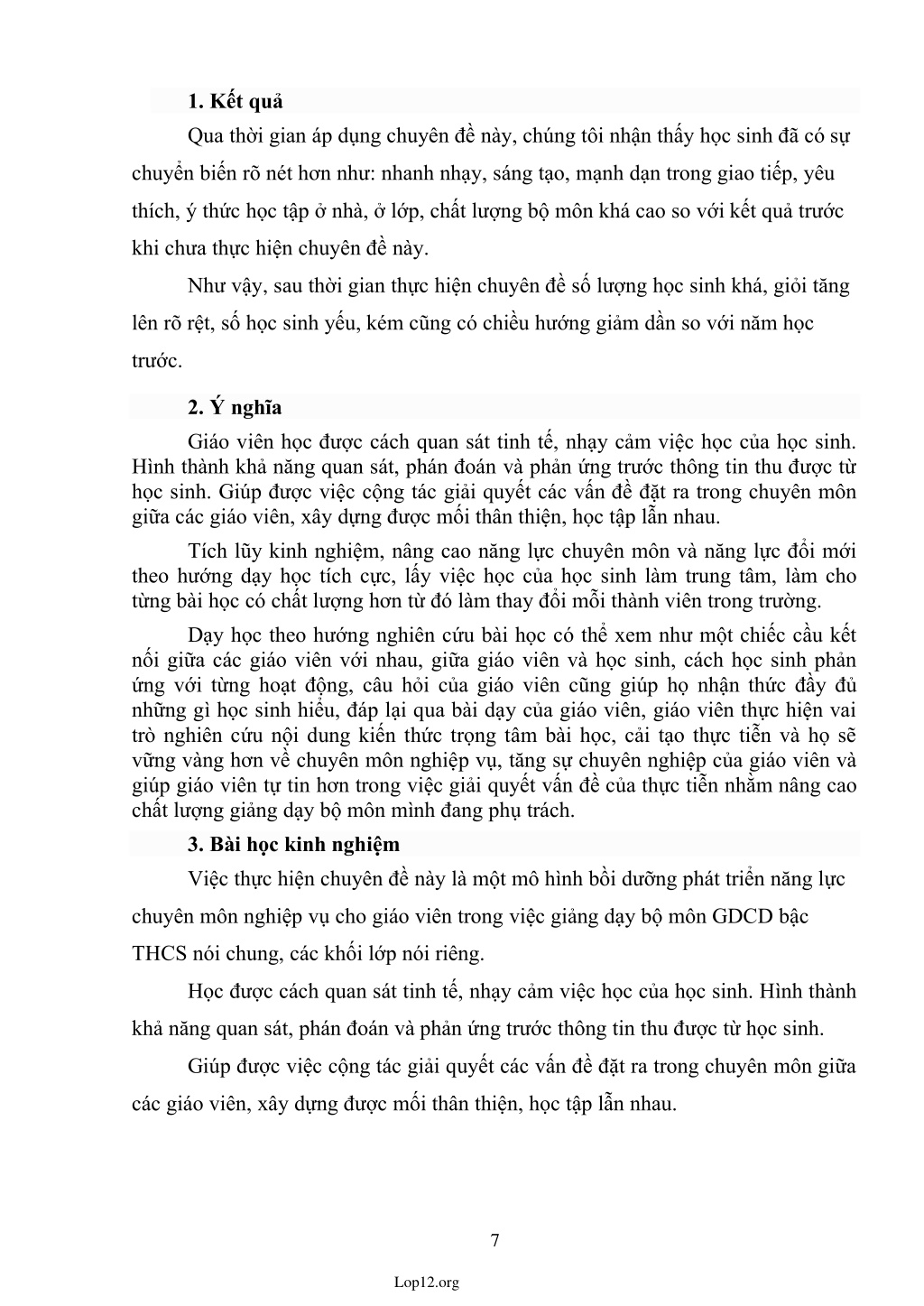 1. Kết quả

Qua thời gian áp dụng chuyên đề này, chúng tôi nhận thấy học sinh đã có sự chuyển biến rõ nét hơn như: nhanh nhạy, sáng tạo, mạnh dạn trong giao tiếp, yêu thích, ý thức học tập ở nhà, ở lớp, chất lượng bộ môn khá cao so với kết quả trước khi chưa thực hiện chuyên đề này.

Như vậy, sau thời gian thực hiện chuyên đề số lượng học sinh khá, giỏi tăng lên rõ rệt, số học sinh yếu, kém cũng có chiều hướng giảm dần so với năm học trước.

2. Ý nghĩa

Giáo viên học được cách quan sát tinh tế, nhạy cảm việc học của học sinh. Hình thành khả năng quan sát, phán đoán và phản ứng trước thông tin thu được từ học sinh. Giúp được việc cộng tác giải quyết các vấn đề đặt ra trong chuyên môn giữa các giáo viên, xây dựng được mối thân thiện, học tập lẫn nhau.

Tích lũy kinh nghiệm, nâng cao năng lực chuyên môn và năng lực đổi mới theo hướng dạy học tích cực, lấy việc học của học sinh làm trung tâm, làm cho từng bài học có chất lượng hơn từ đó làm thay đổi mỗi thành viên trong trường.

Dạy học theo hướng nghiên cứu bài học có thể xem như một chiếc cầu kết nối giữa các giáo viên với nhau, giữa giáo viên và học sinh, cách học sinh phản ứng với từng hoạt động, câu hỏi của giáo viên cũng giúp họ nhận thức đầy đủ những gì học sinh hiểu, đáp lại qua bài dạy của giáo viên, giáo viên thực hiện vai trò nghiên cứu nội dung kiến thức trọng tâm bài học, cải tạo thực tiễn và họ sẽ vững vàng hơn về chuyên môn nghiệp vụ, tăng sự chuyên nghiệp của giáo viên và giúp giáo viên tự tin hơn trong việc giải quyết vấn đề của thực tiễn nhằm nâng cao chất lượng giảng dạy bộ môn mình đang phụ trách.

3. Bài học kinh nghiệm

Việc thực hiện chuyên đề này là một mô hình bồi dưỡng phát triển năng lực chuyên môn nghiệp vụ cho giáo viên trong việc giảng dạy bộ môn GDCD bậc THCS nói chung, các khối lớp nói riêng.

Học được cách quan sát tinh tế, nhạy cảm việc học của học sinh. Hình thành khả năng quan sát, phán đoán và phản ứng trước thông tin thu được từ học sinh.

Giúp được việc cộng tác giải quyết các vấn đề đặt ra trong chuyên môn giữa các giáo viên, xây dựng được mối thân thiện, học tập lẫn nhau.

7

Lop12.org